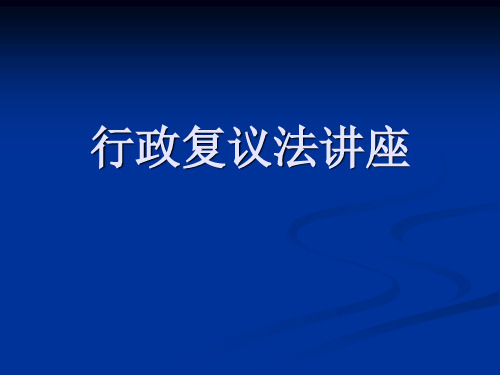 行政复议法讲座